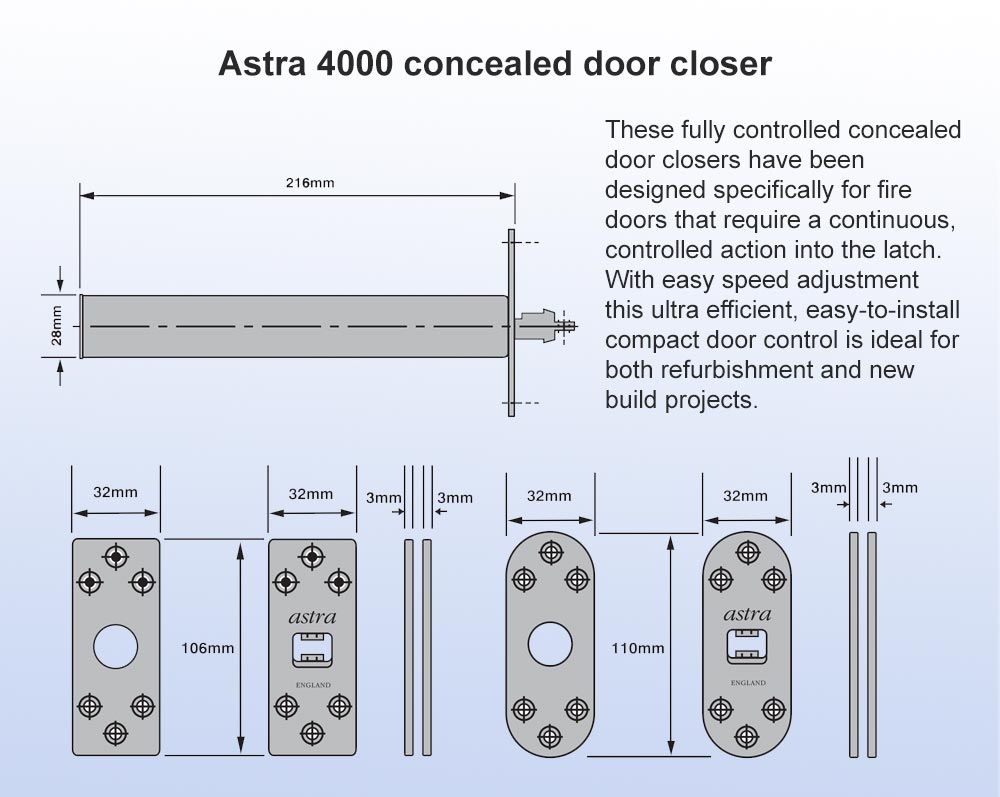 Astra 4000 concealed door closer

These fully controlled concealed door closers have been designed specifically for fire doors that require a continuous, controlled action into the latch. With easy speed adjustment this ultra efficient, easy-to-install compact door control is ideal for both refurbishment and new build projects.

216mm

28mm

32mm

32mm

3mm

3mm

106mm

astra

ENGLAND

32mm

32mm

3mm

3mm

110mm

astra

ENGLAND